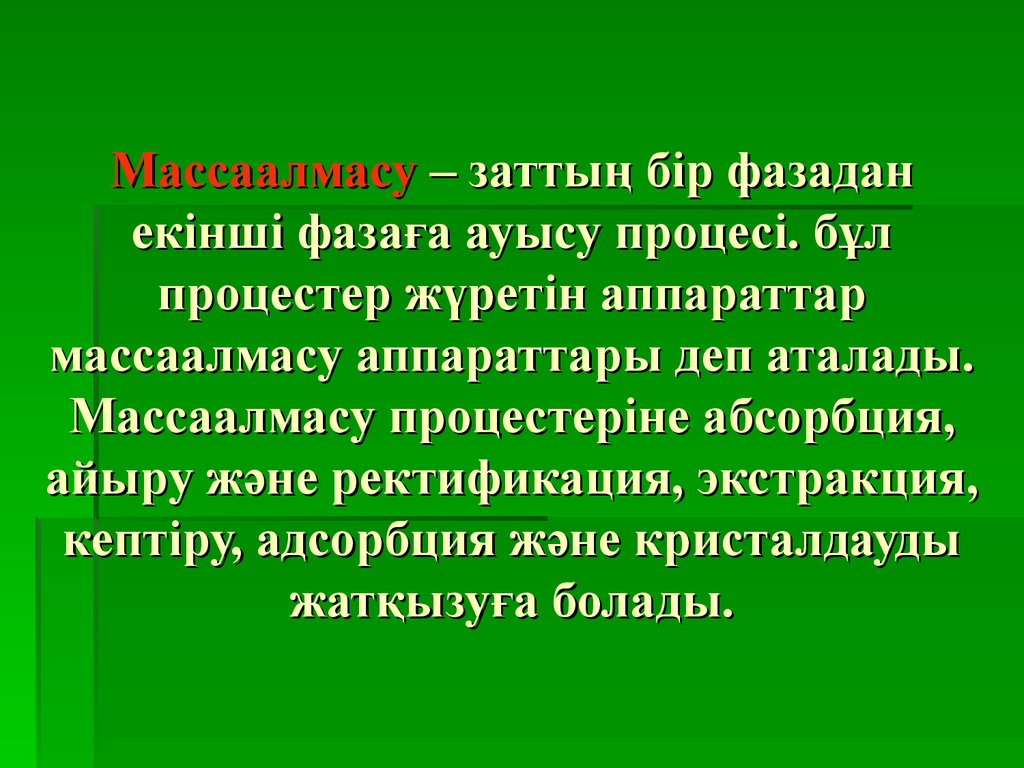 Массаалмасу – заттың бір фазадан екінші фазаға ауысу процесі. бұл процестер жүретін аппараттар массаалмасу аппараттары деп аталады. Массаалмасу процестеріне абсорбция, айыру және ректификация, экстракция, кептіру, адсорбция және кристалдауды жатқызуға болады.